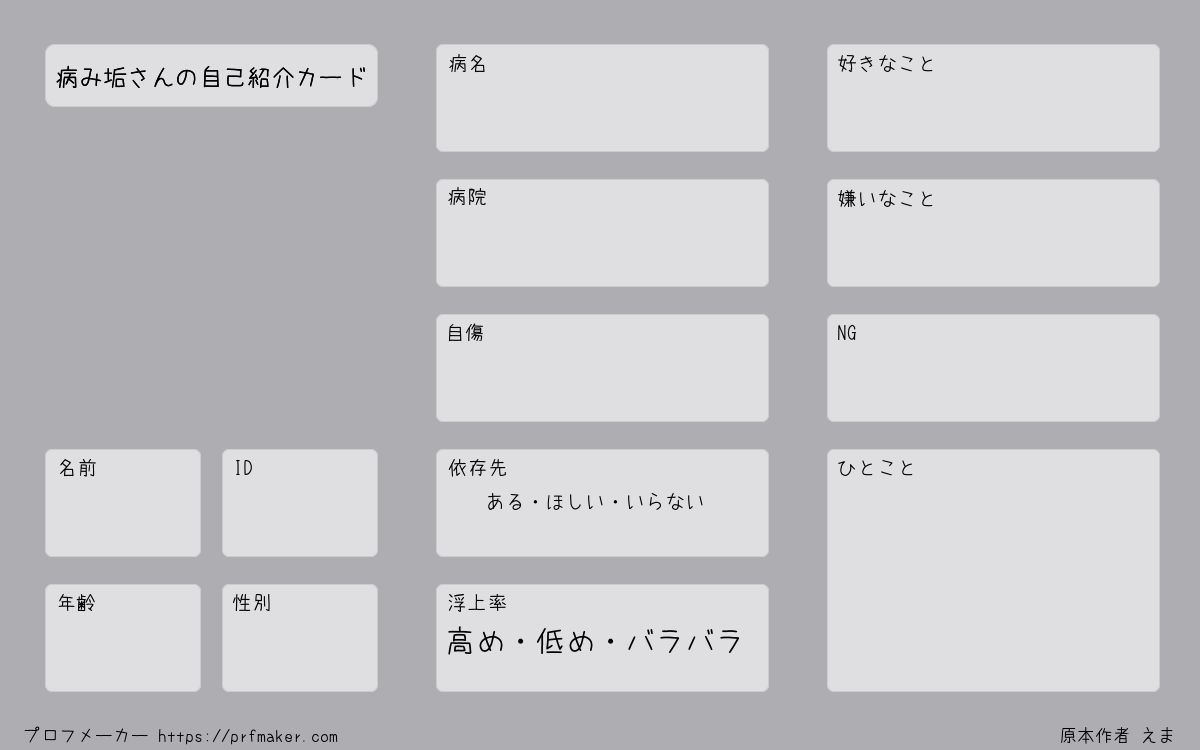 病み垢さんの自己紹介カード

名前

ID

年齢

性別

病名

病院

自傷

依存先
ある・ほしい・いらない

浮上率
高め・低め・バラバラ

好きなこと

嫌いなこと

NG

ひとこと

プロフメーカー https://prfmaker.com

原本作者 えま